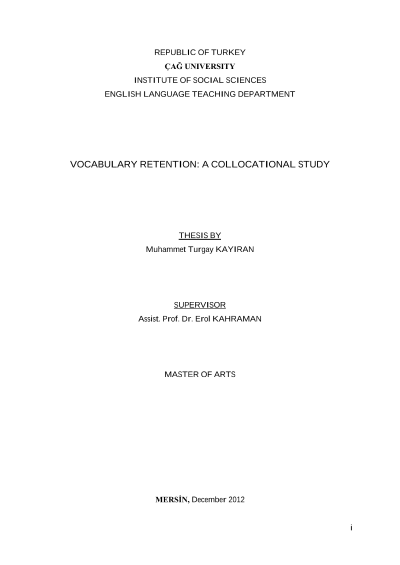 REPUBLIC OF TURKEY
ÇAĞ UNIVERSITY
INSTITUTE OF SOCIAL SCIENCES
ENGLISH LANGUAGE TEACHING DEPARTMENT

VOCABULARY RETENTION: A COLLOCATIONAL STUDY

THESIS BY
Muhammet Turgay KAYIRAN

SUPERVISOR
Assist. Prof. Dr. Erol KAHRAMAN

MASTER OF ARTS

MERSİN, December 2012

i